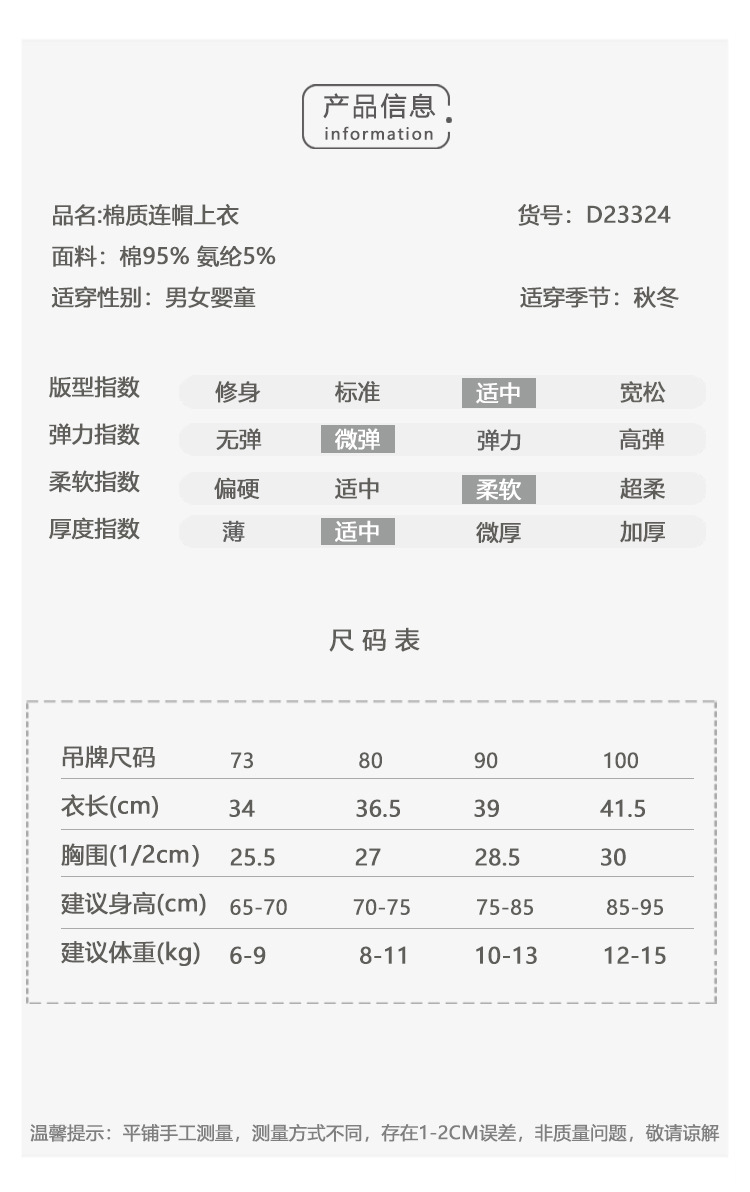 产品信息
information

品名:棉质连帽上衣
货号：D23324
面料：棉95% 氨纶5%
适穿性别：男女婴童
适穿季节：秋冬

| 版型指数 | 修身 | 标准 | 适中 | 宽松 |
|---|---|---|---|---|
| 弹力指数 | 无弹 | 微弹 | 弹力 | 高弹 |
| 柔软指数 | 偏硬 | 适中 | 柔软 | 超柔 |
| 厚度指数 | 薄 | 适中 | 微厚 | 加厚 |

尺码表

| 吊牌尺码 | 73 | 80 | 90 | 100 |
|---|---|---|---|---|
| 衣长(cm) | 34 | 36.5 | 39 | 41.5 |
| 胸围(1/2cm) | 25.5 | 27 | 28.5 | 30 |
| 建议身高(cm) | 65-70 | 70-75 | 75-85 | 85-95 |
| 建议体重(kg) | 6-9 | 8-11 | 10-13 | 12-15 |

温馨提示：平铺手工测量，测量方式不同，存在1-2CM误差，非质量问题，敬请谅解